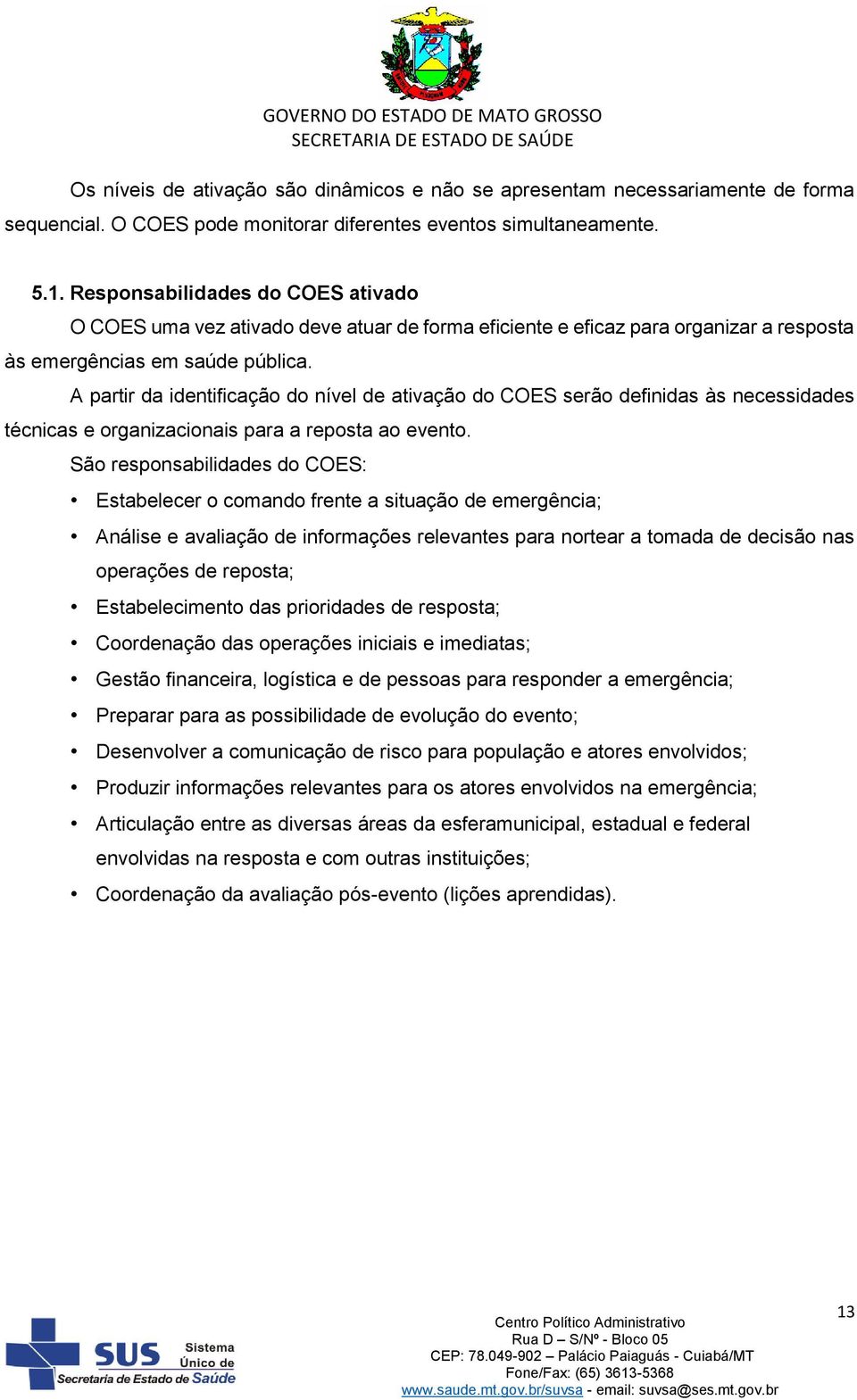 GOVERNO DO ESTADO DE MATO GROSSO
SECRETARIA DE ESTADO DE SAÚDE

Os níveis de ativação são dinâmicos e não se apresentam necessariamente de forma sequencial. O COES pode monitorar diferentes eventos simultaneamente.

5.1. Responsabilidades do COES ativado

O COES uma vez ativado deve atuar de forma eficiente e eficaz para organizar a resposta às emergências em saúde pública.

A partir da identificação do nível de ativação do COES serão definidas às necessidades técnicas e organizacionais para a reposta ao evento.

São responsabilidades do COES:

• Estabelecer o comando frente a situação de emergência;
• Análise e avaliação de informações relevantes para nortear a tomada de decisão nas operações de reposta;
• Estabelecimento das prioridades de resposta;
• Coordenação das operações iniciais e imediatas;
• Gestão financeira, logística e de pessoas para responder a emergência;
• Preparar para as possibilidade de evolução do evento;
• Desenvolver a comunicação de risco para população e atores envolvidos;
• Produzir informações relevantes para os atores envolvidos na emergência;
• Articulação entre as diversas áreas da esferamunicipal, estadual e federal envolvidas na resposta e com outras instituições;
• Coordenação da avaliação pós-evento (lições aprendidas).

13

SUS Sistema Único de Saúde
Secretaria de Estado de Saúde

Centro Político Administrativo
Rua D – S/Nº - Bloco 05
CEP: 78.049-902 – Palácio Paiaguás - Cuiabá/MT
Fone/Fax: (65) 3613-5368
www.saude.mt.gov.br/suvsa - email: suvsa@ses.mt.gov.br